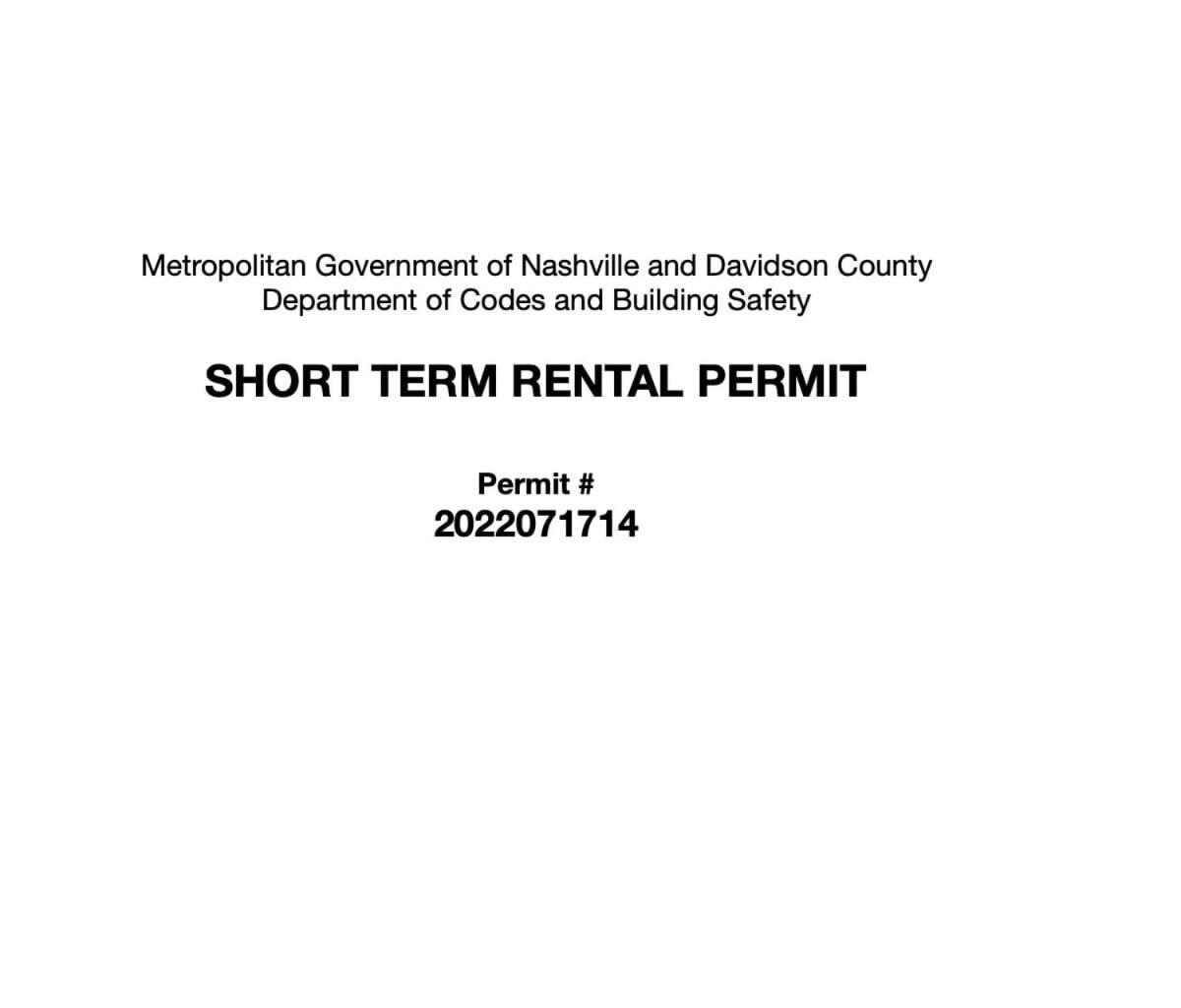 Metropolitan Government of Nashville and Davidson County
Department of Codes and Building Safety

SHORT TERM RENTAL PERMIT

Permit #
2022071714